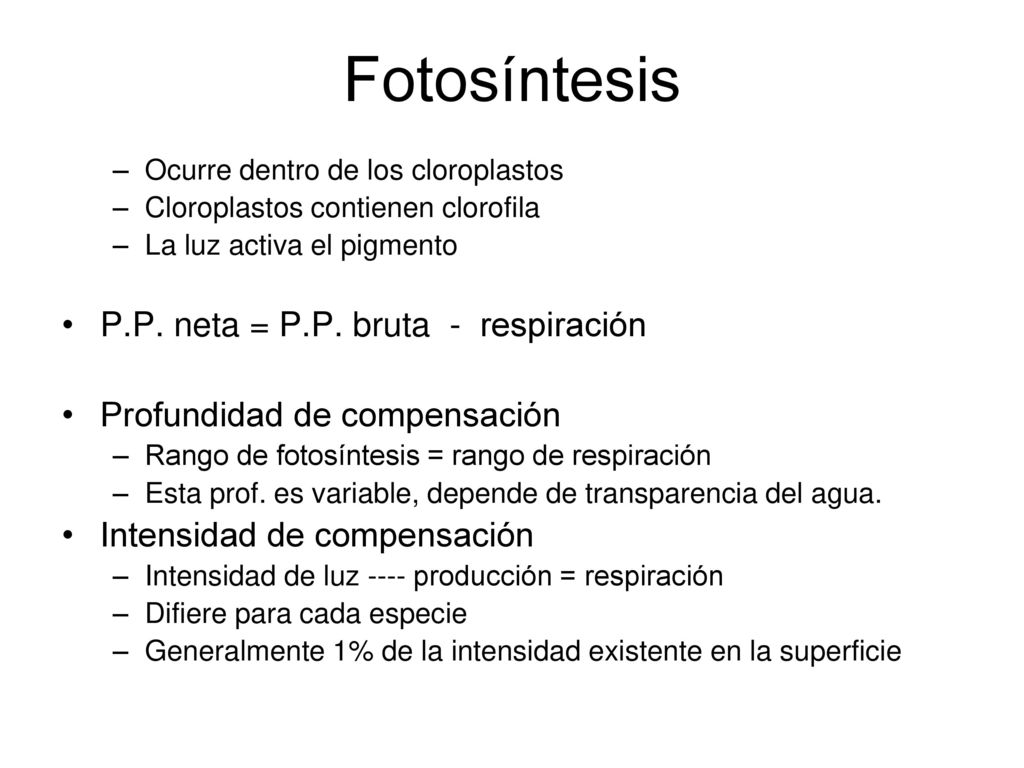 Fotosíntesis

– Ocurre dentro de los cloroplastos
– Cloroplastos contienen clorofila
– La luz activa el pigmento

• P.P. neta = P.P. bruta - respiración

• Profundidad de compensación
– Rango de fotosíntesis = rango de respiración
– Esta prof. es variable, depende de transparencia del agua.
• Intensidad de compensación
– Intensidad de luz ---- producción = respiración
– Difiere para cada especie
– Generalmente 1% de la intensidad existente en la superficie